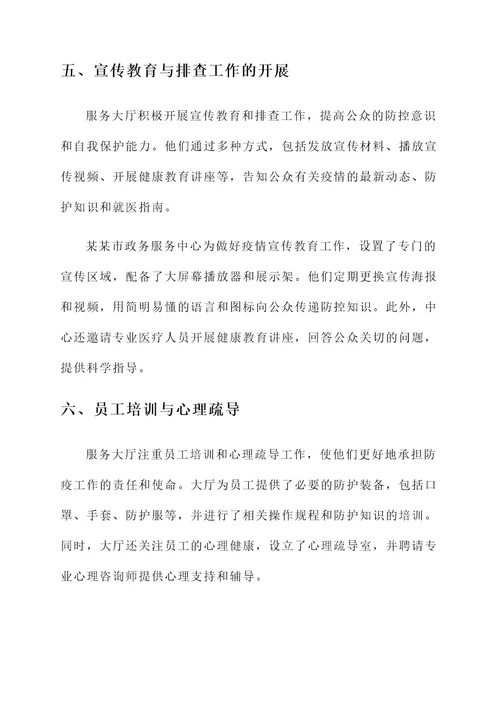 五、宣传教育与排查工作的开展

服务大厅积极开展宣传教育和排查工作，提高公众的防控意识和自我保护能力。他们通过多种方式，包括发放宣传材料、播放宣传视频、开展健康教育讲座等，告知公众有关疫情的最新动态、防护知识和就医指南。

某某市政务服务中心为做好疫情宣传教育工作，设置了专门的宣传区域，配备了大屏幕播放器和展示架。他们定期更换宣传海报和视频，用简明易懂的语言和图标向公众传递防控知识。此外，中心还邀请专业医疗人员开展健康教育讲座，回答公众关切的问题，提供科学指导。

六、员工培训与心理疏导

服务大厅注重员工培训和心理疏导工作，使他们更好地承担防疫工作的责任和使命。大厅为员工提供了必要的防护装备，包括口罩、手套、防护服等，并进行了相关操作规程和防护知识的培训。同时，大厅还关注员工的心理健康，设立了心理疏导室，并聘请专业心理咨询师提供心理支持和辅导。